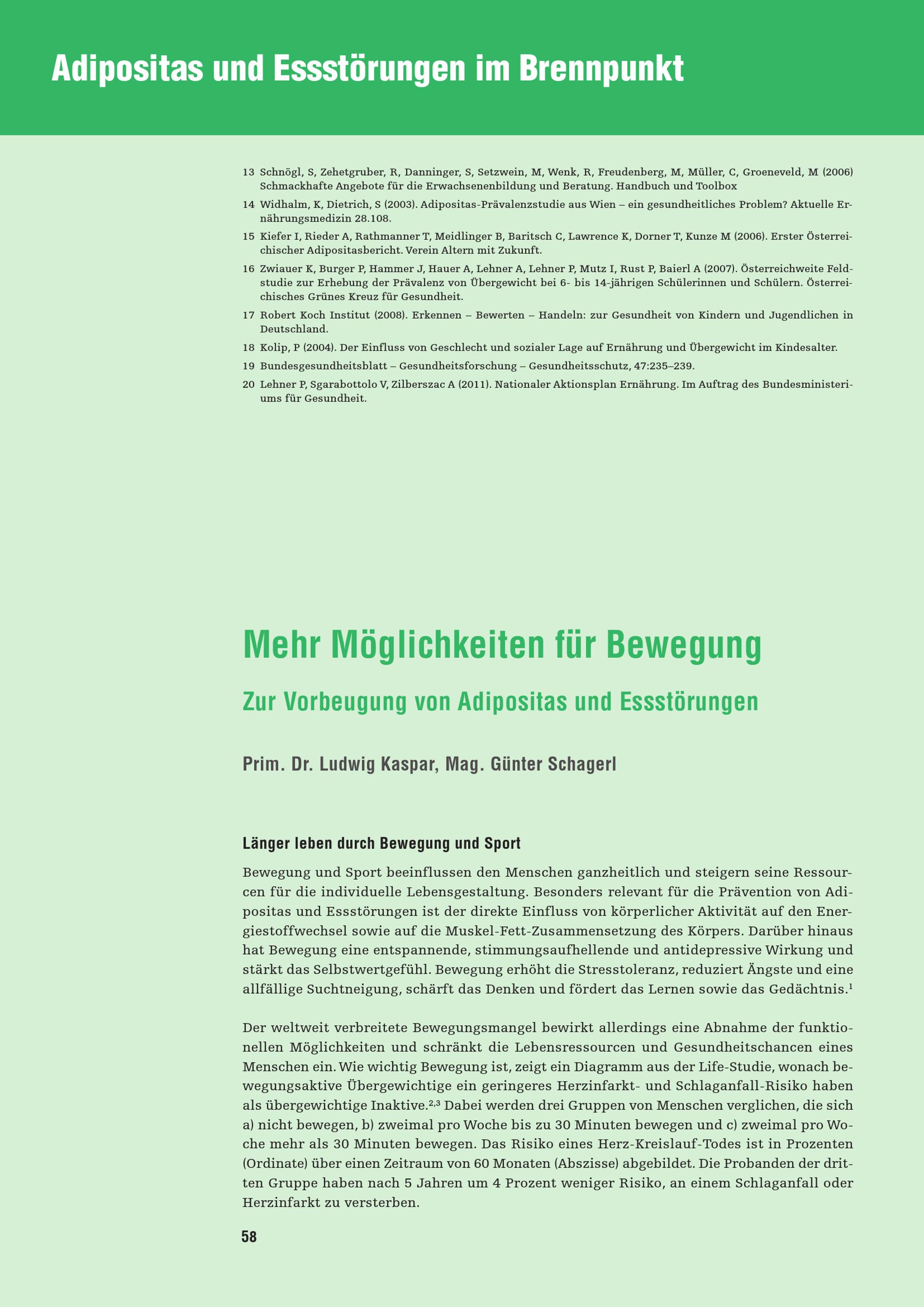 Adipositas und Essstörungen im Brennpunkt

13 Schnögl, S, Zehetgruber, R, Danninger, S, Setzwein, M, Wenk, R, Freudenberg, M, Müller, C, Groeneveld, M (2006) Schmackhafte Angebote für die Erwachsenenbildung und Beratung. Handbuch und Toolbox

14 Widhalm, K, Dietrich, S (2003). Adipositas-Prävalenzstudie aus Wien – ein gesundheitliches Problem? Aktuelle Ernährungsmedizin 28.108.

15 Kiefer I, Rieder A, Rathmanner T, Meidlinger B, Baritsch C, Lawrence K, Dorner T, Kunze M (2006). Erster Österreichischer Adipositasbericht. Verein Altern mit Zukunft.

16 Zwiauer K, Burger P, Hammer J, Hauer A, Lehner A, Lehner P, Mutz I, Rust P, Baierl A (2007). Österreichweite Feldstudie zur Erhebung der Prävalenz von Übergewicht bei 6- bis 14-jährigen Schülerinnen und Schülern. Österreichisches Grünes Kreuz für Gesundheit.

17 Robert Koch Institut (2008). Erkennen – Bewerten – Handeln: zur Gesundheit von Kindern und Jugendlichen in Deutschland.

18 Kolip, P (2004). Der Einfluss von Geschlecht und sozialer Lage auf Ernährung und Übergewicht im Kindesalter.

19 Bundesgesundheitsblatt – Gesundheitsforschung – Gesundheitsschutz, 47:235–239.

20 Lehner P, Sgarabottolo V, Zilberszac A (2011). Nationaler Aktionsplan Ernährung. Im Auftrag des Bundesministeriums für Gesundheit.

Mehr Möglichkeiten für Bewegung

Zur Vorbeugung von Adipositas und Essstörungen

Prim. Dr. Ludwig Kaspar, Mag. Günter Schagerl

Länger leben durch Bewegung und Sport

Bewegung und Sport beeinflussen den Menschen ganzheitlich und steigern seine Ressourcen für die individuelle Lebensgestaltung. Besonders relevant für die Prävention von Adipositas und Essstörungen ist der direkte Einfluss von körperlicher Aktivität auf den Energiestoffwechsel sowie auf die Muskel-Fett-Zusammensetzung des Körpers. Darüber hinaus hat Bewegung eine entspannende, stimmungsaufhellende und antidepressive Wirkung und stärkt das Selbstwertgefühl. Bewegung erhöht die Stresstoleranz, reduziert Ängste und eine allfällige Suchtneigung, schärft das Denken und fördert das Lernen sowie das Gedächtnis.$^1$

Der weltweit verbreitete Bewegungsmangel bewirkt allerdings eine Abnahme der funktionellen Möglichkeiten und schränkt die Lebensressourcen und Gesundheitschancen eines Menschen ein. Wie wichtig Bewegung ist, zeigt ein Diagramm aus der Life-Studie, wonach bewegungsaktive Übergewichtige ein geringeres Herzinfarkt- und Schlaganfall-Risiko haben als übergewichtige Inaktive.$^{2,3}$ Dabei werden drei Gruppen von Menschen verglichen, die sich a) nicht bewegen, b) zweimal pro Woche bis zu 30 Minuten bewegen und c) zweimal pro Woche mehr als 30 Minuten bewegen. Das Risiko eines Herz-Kreislauf-Todes ist in Prozenten (Ordinate) über einen Zeitraum von 60 Monaten (Abszisse) abgebildet. Die Probanden der dritten Gruppe haben nach 5 Jahren um 4 Prozent weniger Risiko, an einem Schlaganfall oder Herzinfarkt zu versterben.

58